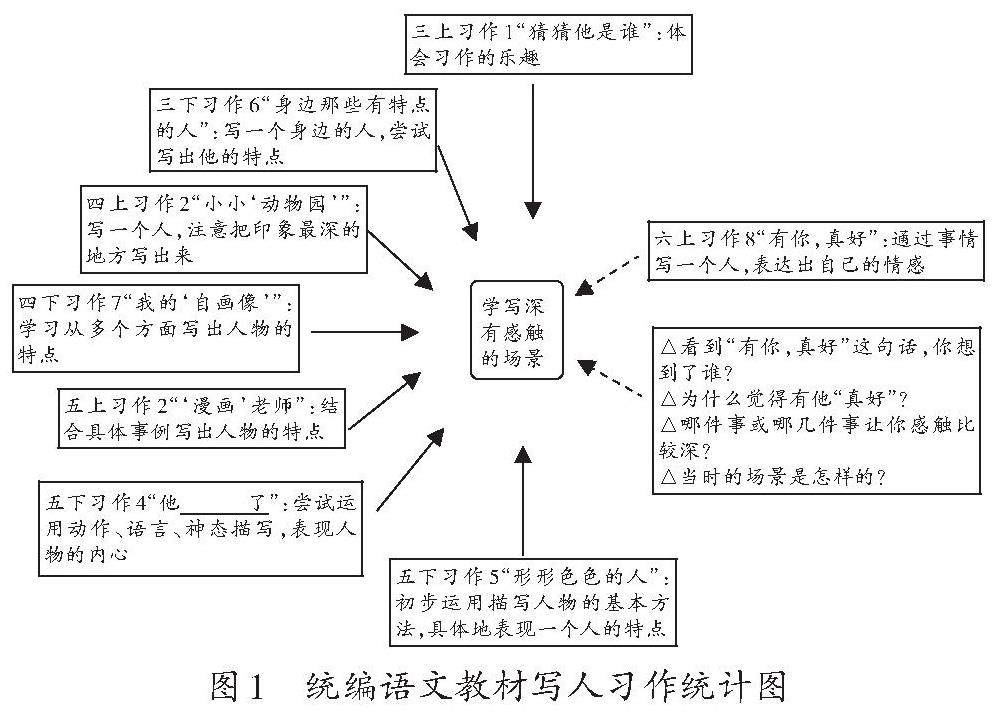 三上习作1“猜猜他是谁”：体会习作的乐趣

三下习作6“身边那些有特点的人”：写一个身边的人，尝试写出他的特点

四上习作2“小小‘动物园’”：写一个人，注意把印象最深的地方写出来

四下习作7“我的‘自画像’”：学习从多个方面写出人物的特点

五上习作2“‘漫画’老师”：结合具体事例写出人物的特点

五下习作4“他______了”：尝试运用动作、语言、神态描写，表现人物的内心

五下习作5“形形色色的人”：初步运用描写人物的基本方法，具体地表现一个人的特点

学写深有感触的场景

六上习作8“有你，真好”：通过事情写一个人，表达出自己的情感

△看到“有你，真好”这句话，你想到了谁？
△为什么觉得有他“真好”？
△哪件事或哪几件事让你感触比较深？
△当时的场景是怎样的？

图1　统编语文教材写人习作统计图